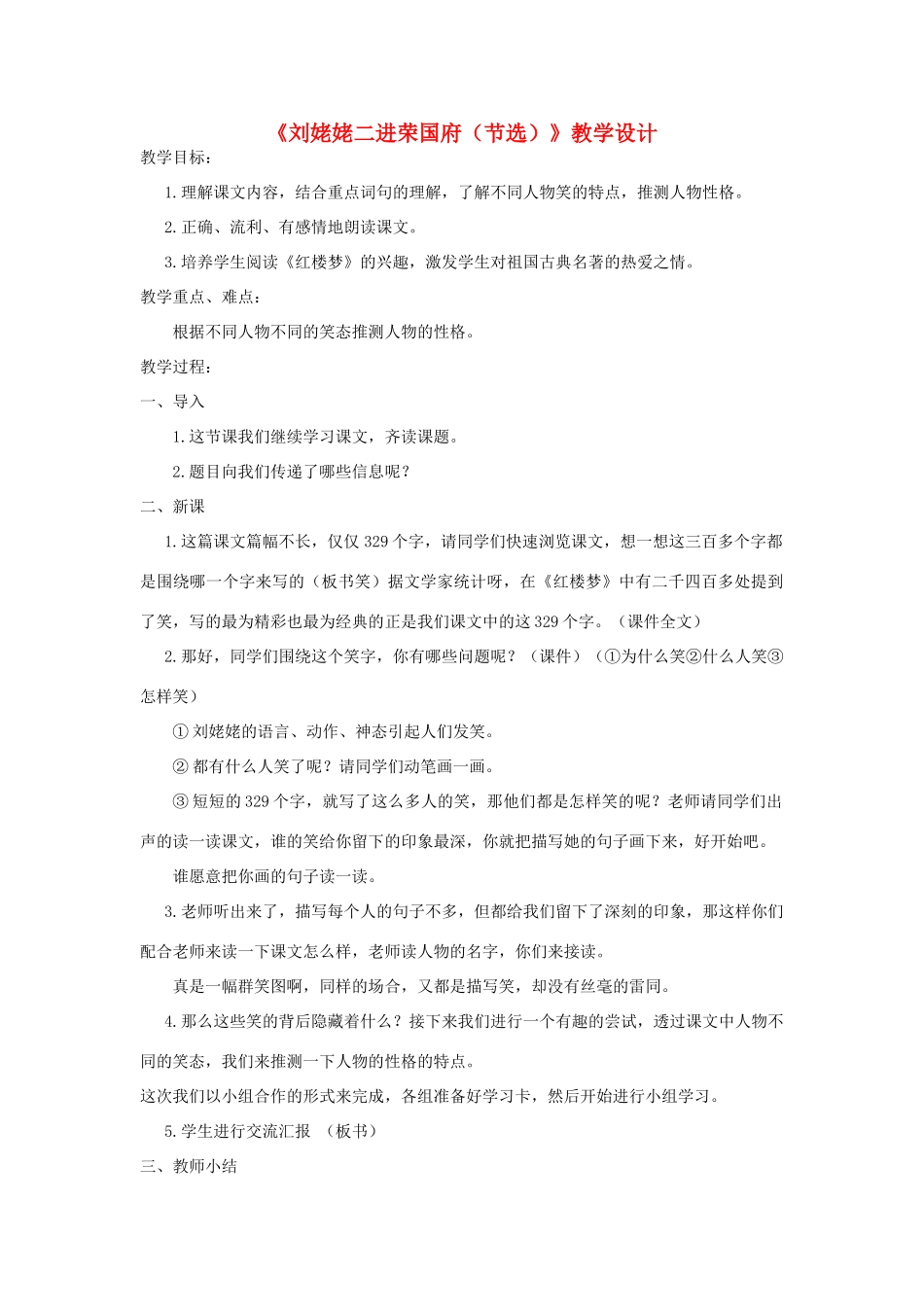 《刘姥姥二进荣国府（节选）》教学设计

教学目标：

1.理解课文内容，结合重点词句的理解，了解不同人物笑的特点，推测人物性格。

2.正确、流利、有感情地朗读课文。

3.培养学生阅读《红楼梦》的兴趣，激发学生对祖国古典名著的热爱之情。

教学重点、难点：

根据不同人物不同的笑态推测人物的性格。

教学过程：

一、导入

1.这节课我们继续学习课文，齐读课题。

2.题目向我们传递了哪些信息呢？

二、新课

1.这篇课文篇幅不长，仅仅 329 个字，请同学们快速浏览课文，想一想这三百多个字都是围绕哪一个字来写的（板书笑）据文学家统计呀，在《红楼梦》中有二千四百多处提到了笑，写的最为精彩也最为经典的正是我们课文中的这 329 个字。（课件全文）

2.那好，同学们围绕这个笑字，你有哪些问题呢？（课件）（①为什么笑②什么人笑③怎样笑）

① 刘姥姥的语言、动作、神态引起人们发笑。

② 都有什么人笑了呢？请同学们动笔画一画。

③ 短短的 329 个字，就写了这么多人的笑，那他们都是怎样笑的呢？老师请同学们出声的读一读课文，谁的笑给你留下的印象最深，你就把描写她的句子画下来，好开始吧。

谁愿意把你画的句子读一读。

3.老师听出来了，描写每个人的句子不多，但都给我们留下了深刻的印象，那这样你们配合老师来读一下课文怎么样，老师读人物的名字，你们来接读。

真是一幅群笑图啊，同样的场合，又都是描写笑，却没有丝毫的雷同。

4.那么这些笑的背后隐藏着什么？接下来我们进行一个有趣的尝试，透过课文中人物不同的笑态，我们来推测一下人物的性格的特点。

这次我们以小组合作的形式来完成，各组准备好学习卡，然后开始进行小组学习。

5.学生进行交流汇报 （板书）

三、教师小结